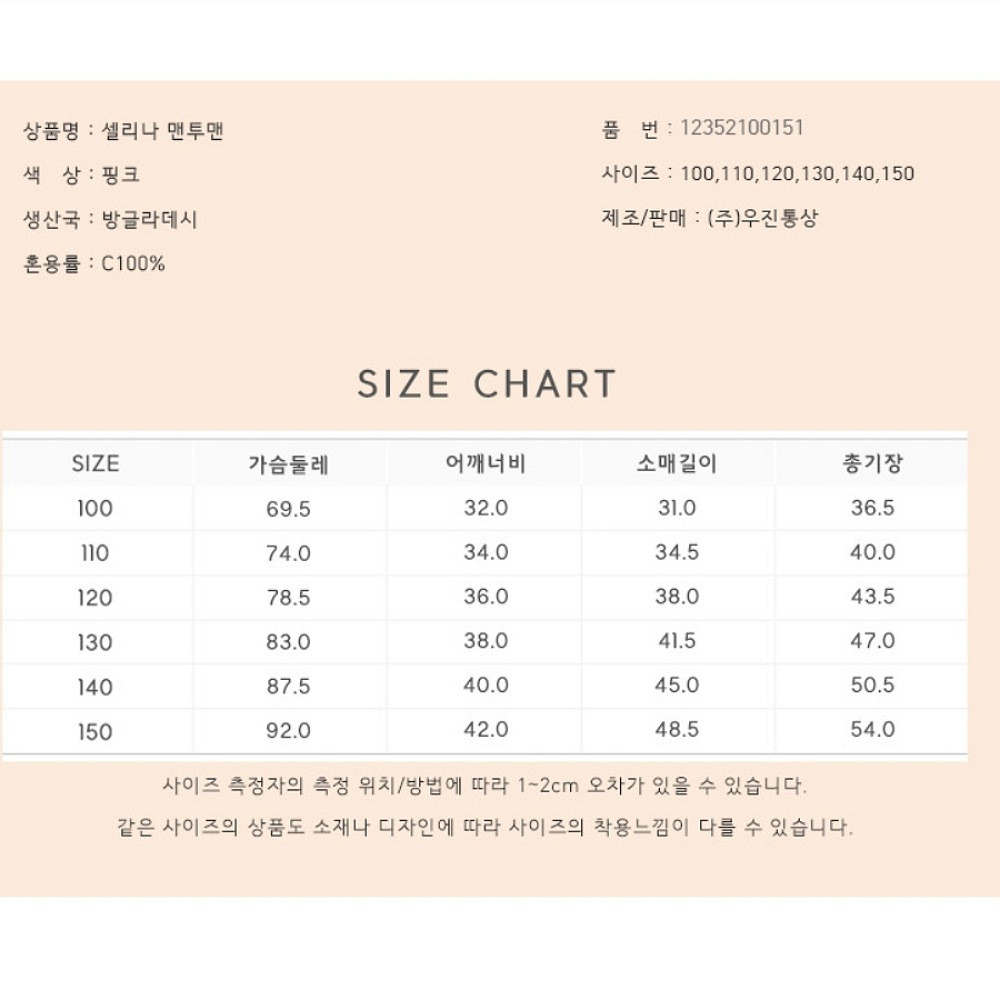 상품명 : 셀리나 맨투맨

색 상 : 핑크

생산국 : 방글라데시

혼용률 : C100%

품 번 : 12352100151

사이즈 : 100,110,120,130,140,150

제조/판매 : (주)우진통상

SIZE CHART

| SIZE | 가슴둘레 | 어깨너비 | 소매길이 | 총기장 |
|---|---|---|---|---|
| 100 | 69.5 | 32.0 | 31.0 | 36.5 |
| 110 | 74.0 | 34.0 | 34.5 | 40.0 |
| 120 | 78.5 | 36.0 | 38.0 | 43.5 |
| 130 | 83.0 | 38.0 | 41.5 | 47.0 |
| 140 | 87.5 | 40.0 | 45.0 | 50.5 |
| 150 | 92.0 | 42.0 | 48.5 | 54.0 |

사이즈 측정자의 측정 위치/방법에 따라 1~2cm 오차가 있을 수 있습니다.

같은 사이즈의 상품도 소재나 디자인에 따라 사이즈의 착용느낌이 다를 수 있습니다.